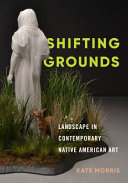 SHIFTING GROUNDS

LANDSCAPE IN CONTEMPORARY NATIVE AMERICAN ART

KATE MORRIS